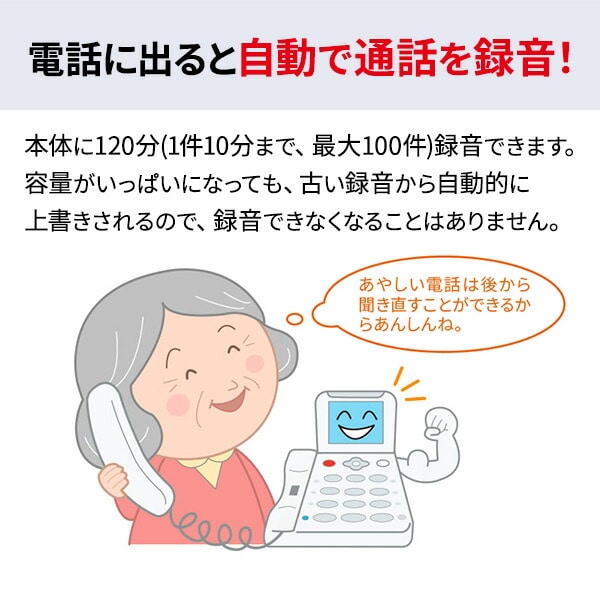 電話に出ると自動で通話を録音！

本体に120分(1件10分まで、最大100件)録音できます。容量がいっぱいになっても、古い録音から自動的に上書きされるので、録音できなくなることはありません。

あやしい電話は後から聞き直すことができるからあんしんね。